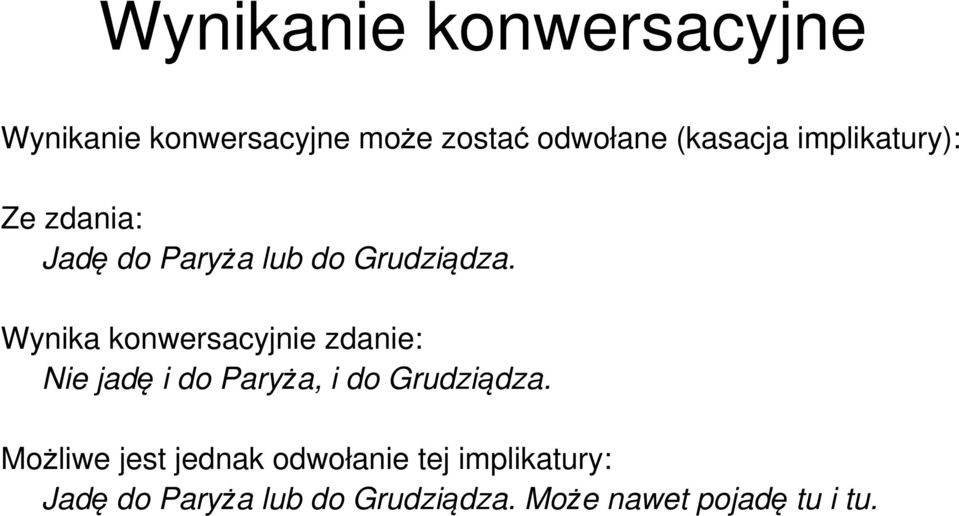 Wynikanie konwersacyjne

Wynikanie konwersacyjne może zostać odwołane (kasacja implikatury):

Ze zdania:
Jadę do Paryża lub do Grudziądza.

Wynika konwersacyjnie zdanie:
Nie jadę i do Paryża, i do Grudziądza.

Możliwe jest jednak odwołanie tej implikatury:
Jadę do Paryża lub do Grudziądza. Może nawet pojadę tu i tu.